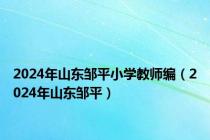 2024年山东邹平小学教师编（2024年山东邹平）